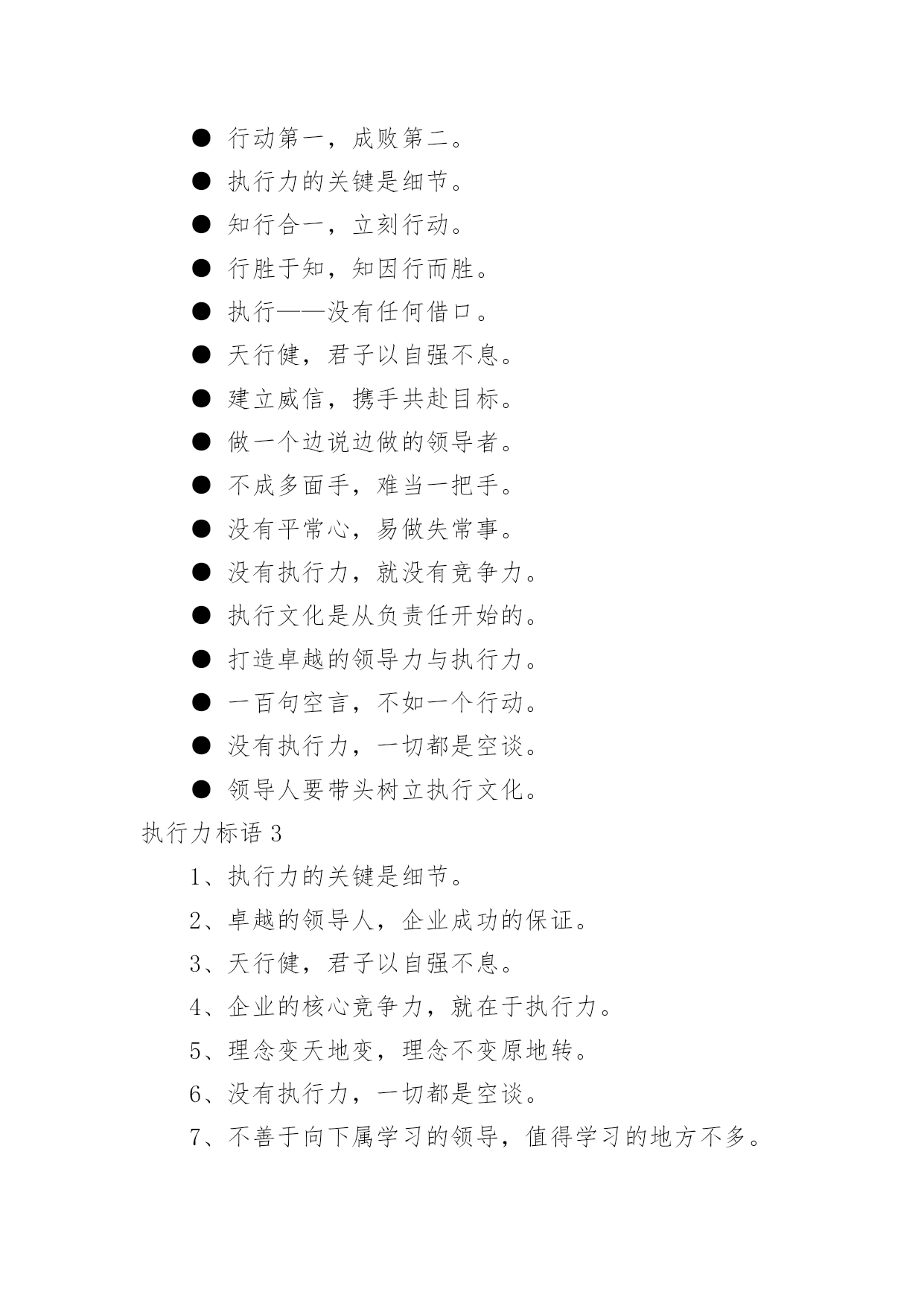 ● 行动第一，成败第二。

● 执行力的关键是细节。

● 知行合一，立刻行动。

● 行胜于知，知因行而胜。

● 执行——没有任何借口。

● 天行健，君子以自强不息。

● 建立威信，携手共赴目标。

● 做一个边说边做的领导者。

● 不成多面手，难当一把手。

● 没有平常心，易做失常事。

● 没有执行力，就没有竞争力。

● 执行文化是从负责任开始的。

● 打造卓越的领导力与执行力。

● 一百句空言，不如一个行动。

● 没有执行力，一切都是空谈。

● 领导人要带头树立执行文化。

执行力标语 3

1、执行力的关键是细节。

2、卓越的领导人，企业成功的保证。

3、天行健，君子以自强不息。

4、企业的核心竞争力，就在于执行力。

5、理念变天地变，理念不变原地转。

6、没有执行力，一切都是空谈。

7、不善于向下属学习的领导，值得学习的地方不多。